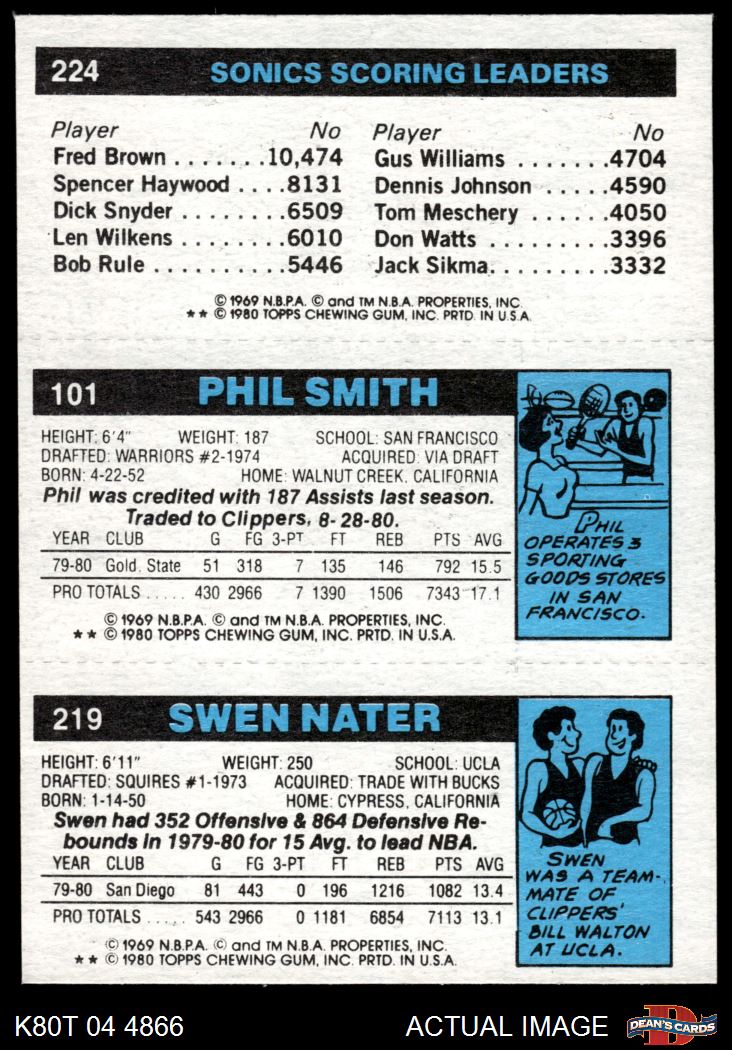 224 SONICS SCORING LEADERS

Player No
Fred Brown 10,474
Spencer Haywood 8131
Dick Snyder 6509
Len Wilkens 6010
Bob Rule 5446

Player No
Gus Williams 4704
Dennis Johnson 4590
Tom Meschery 4050
Don Watts 3396
Jack Sikma 3332

© 1969 N.B.P.A. © and TM N.B.A. PROPERTIES, INC.
** © 1980 TOPPS CHEWING GUM, INC. PRTD. IN U.S.A.

101 PHIL SMITH

HEIGHT: 6'4" WEIGHT: 187 SCHOOL: SAN FRANCISCO
DRAFTED: WARRIORS #2-1974 ACQUIRED: VIA DRAFT
BORN: 4-22-52 HOME: WALNUT CREEK, CALIFORNIA

Phil was credited with 187 Assists last season. Traded to Clippers, 8-28-80.

| YEAR | CLUB | G | FG | 3-PT | FT | REB | PTS | AVG |
|---|---|---|---|---|---|---|---|---|
| 79-80 | Gold. State | 51 | 318 | 7 | 135 | 146 | 792 | 15.5 |
| PRO TOTALS | | 430 | 2966 | 7 | 1390 | 1506 | 7343 | 17.1 |

© 1969 N.B.P.A. © and TM N.B.A. PROPERTIES, INC.
** © 1980 TOPPS CHEWING GUM, INC. PRTD. IN U.S.A.

PHIL OPERATES 3 SPORTING GOODS STORES IN SAN FRANCISCO.

219 SWEN NATER

HEIGHT: 6'11" WEIGHT: 250 SCHOOL: UCLA
DRAFTED: SQUIRES #1-1973 ACQUIRED: TRADE WITH BUCKS
BORN: 1-14-50 HOME: CYPRESS, CALIFORNIA

Swen had 352 Offensive & 864 Defensive Rebounds in 1979-80 for 15 Avg. to lead NBA.

| YEAR | CLUB | G | FG | 3-PT | FT | REB | PTS | AVG |
|---|---|---|---|---|---|---|---|---|
| 79-80 | San Diego | 81 | 443 | 0 | 196 | 1216 | 1082 | 13.4 |
| PRO TOTALS | | 543 | 2966 | 0 | 1181 | 6854 | 7113 | 13.1 |

© 1969 N.B.P.A. © and TM N.B.A. PROPERTIES, INC.
** © 1980 TOPPS CHEWING GUM, INC. PRTD. IN U.S.A.

SWEN WAS A TEAMMATE OF CLIPPERS' BILL WALTON AT UCLA.

K80T 04 4866 ACTUAL IMAGE DEAN'S CARDS